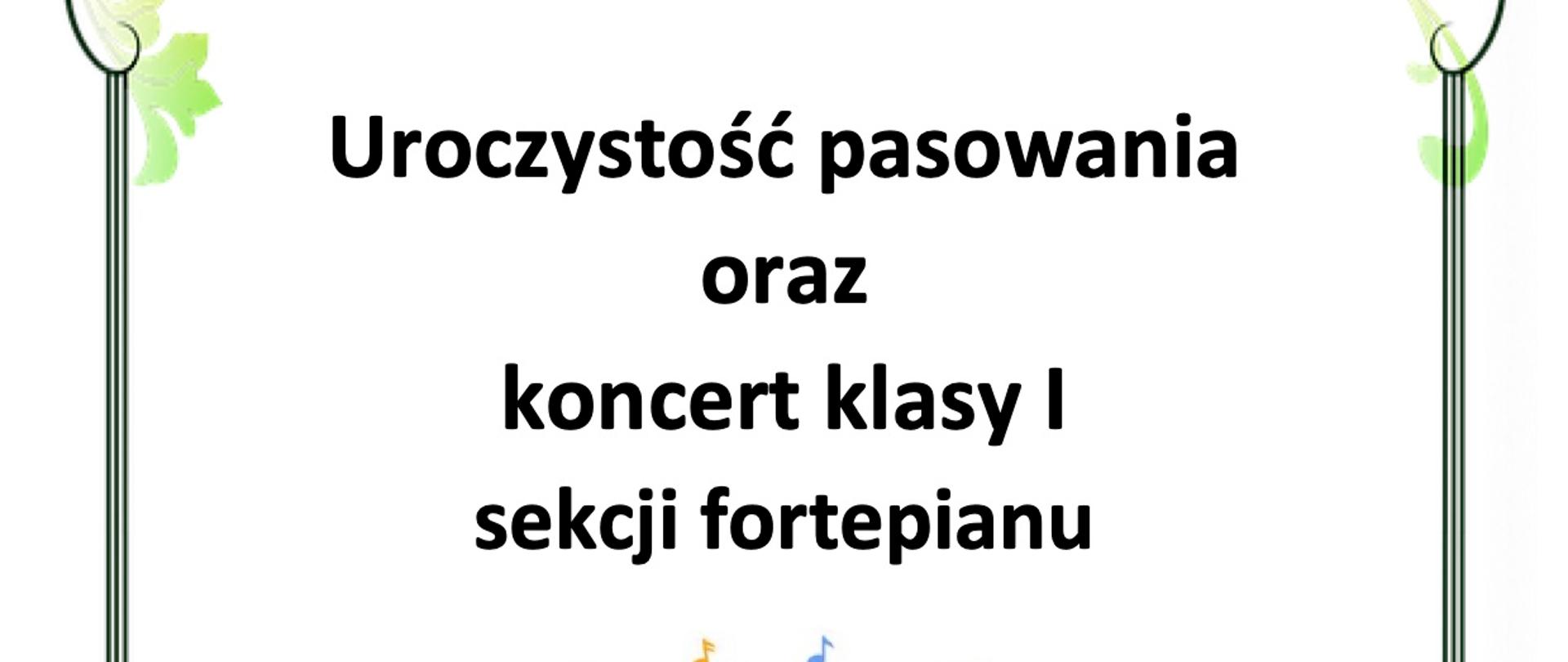 Uroczystość pasowania
oraz
koncert klasy I
sekcji fortepianu